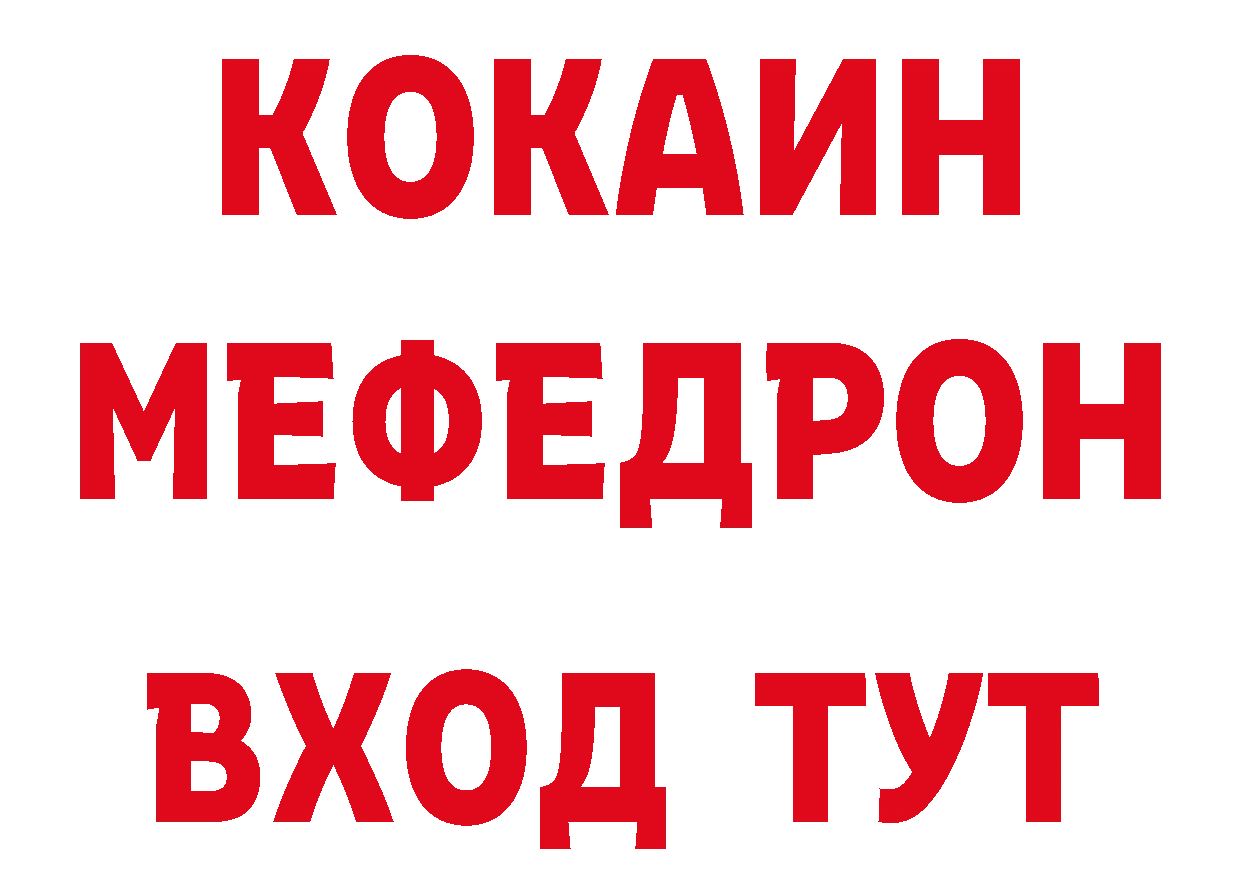 КОКАИН
МЕФЕДРОН
ВХОД ТУТ